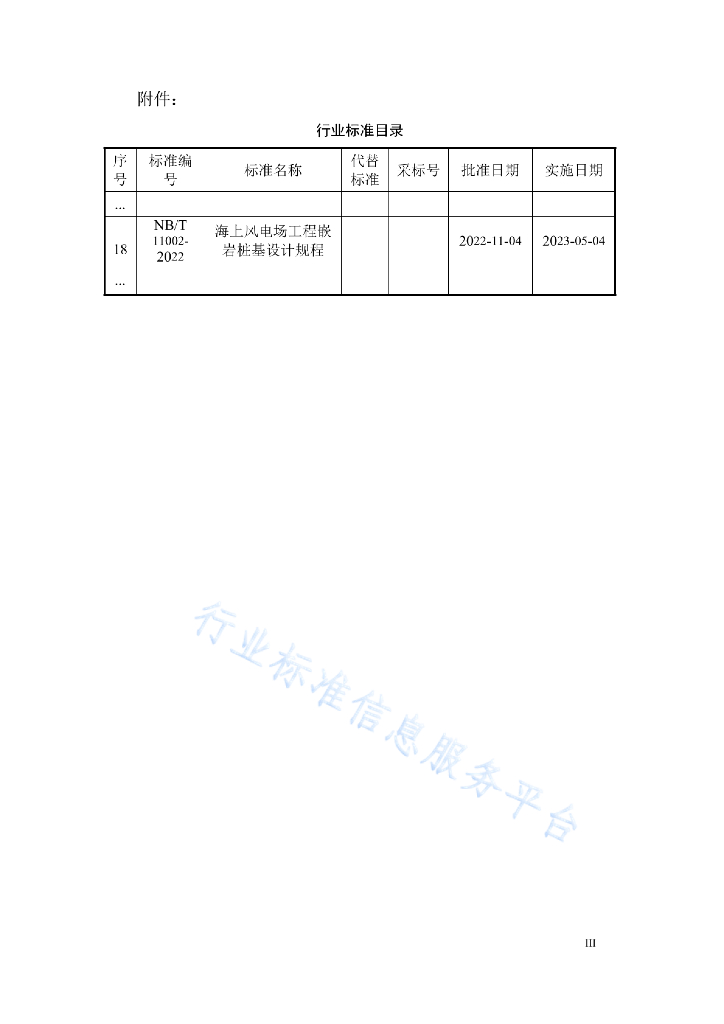 附件：

行业标准目录

| 序号 | 标准编号 | 标准名称 | 代替标准 | 采标号 | 批准日期 | 实施日期 |
|---|---|---|---|---|---|---|
| ... | | | | | | |
| 18 | NB/T 11002-2022 | 海上风电场工程嵌岩桩基设计规程 | | | 2022-11-04 | 2023-05-04 |
| ... | | | | | | |

行业标准信息服务平台

III